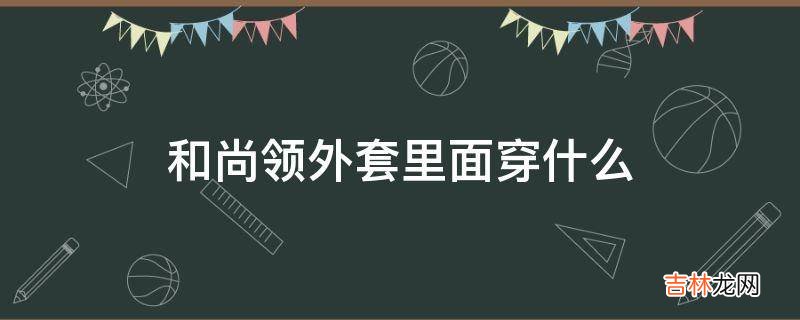 和尚领外套里面穿什么

吉林龙网